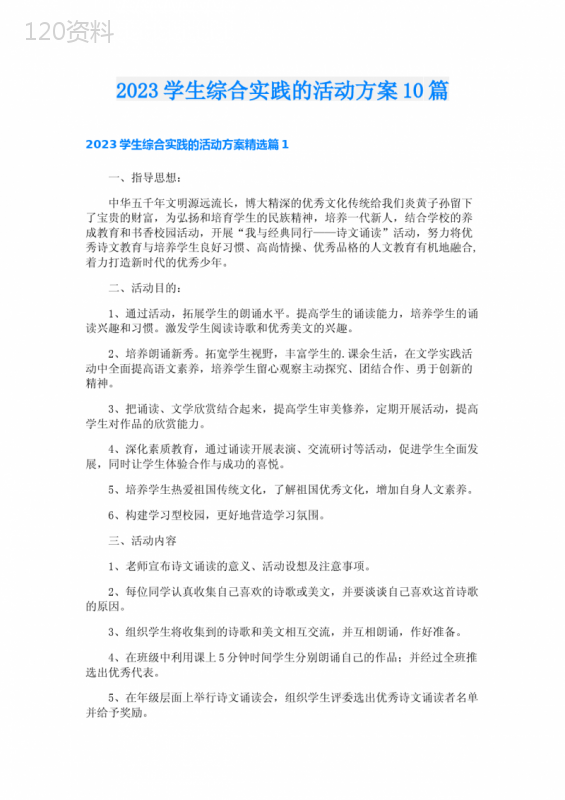 120资料

2023 学生综合实践的活动方案 10 篇

2023 学生综合实践的活动方案精选篇 1

一、指导思想：

中华五千年文明源远流长，博大精深的优秀文化传统给我们炎黄子孙留下了宝贵的财富，为弘扬和培育学生的民族精神，培养一代新人，结合学校的养成教育和书香校园活动，开展“我与经典同行——诗文诵读”活动，努力将优秀诗文教育与培养学生良好习惯、高尚情操、优秀品格的人文教育有机地融合，着力打造新时代的优秀少年。

二、活动目的：

1、通过活动，拓展学生的朗诵水平。提高学生的诵读能力，培养学生的诵读兴趣和习惯。激发学生阅读诗歌和优秀美文的兴趣。

2、培养朗诵新秀。拓宽学生视野，丰富学生的.课余生活，在文学实践活动中全面提高语文素养，培养学生留心观察主动探究、团结合作、勇于创新的精神。

3、把诵读、文学欣赏结合起来，提高学生审美修养，定期开展活动，提高学生对作品的欣赏能力。

4、深化素质教育，通过诵读开展表演、交流研讨等活动，促进学生全面发展，同时让学生体验合作与成功的喜悦。

5、培养学生热爱祖国传统文化，了解祖国优秀文化，增加自身人文素养。

6、构建学习型校园，更好地营造学习氛围。

三、活动内容

1、老师宣布诗文诵读的意义、活动设想及注意事项。

2、每位同学认真收集自己喜欢的诗歌或美文，并要谈谈自己喜欢这首诗歌的原因。

3、组织学生将收集到的诗歌和美文相互交流，并互相朗诵，作好准备。

4、在班级中利用课上 5 分钟时间学生分别朗诵自己的作品；并经过全班推选出优秀代表。

5、在年级层面上举行诗文诵读会，组织学生评委选出优秀诗文诵读者名单并给予奖励。